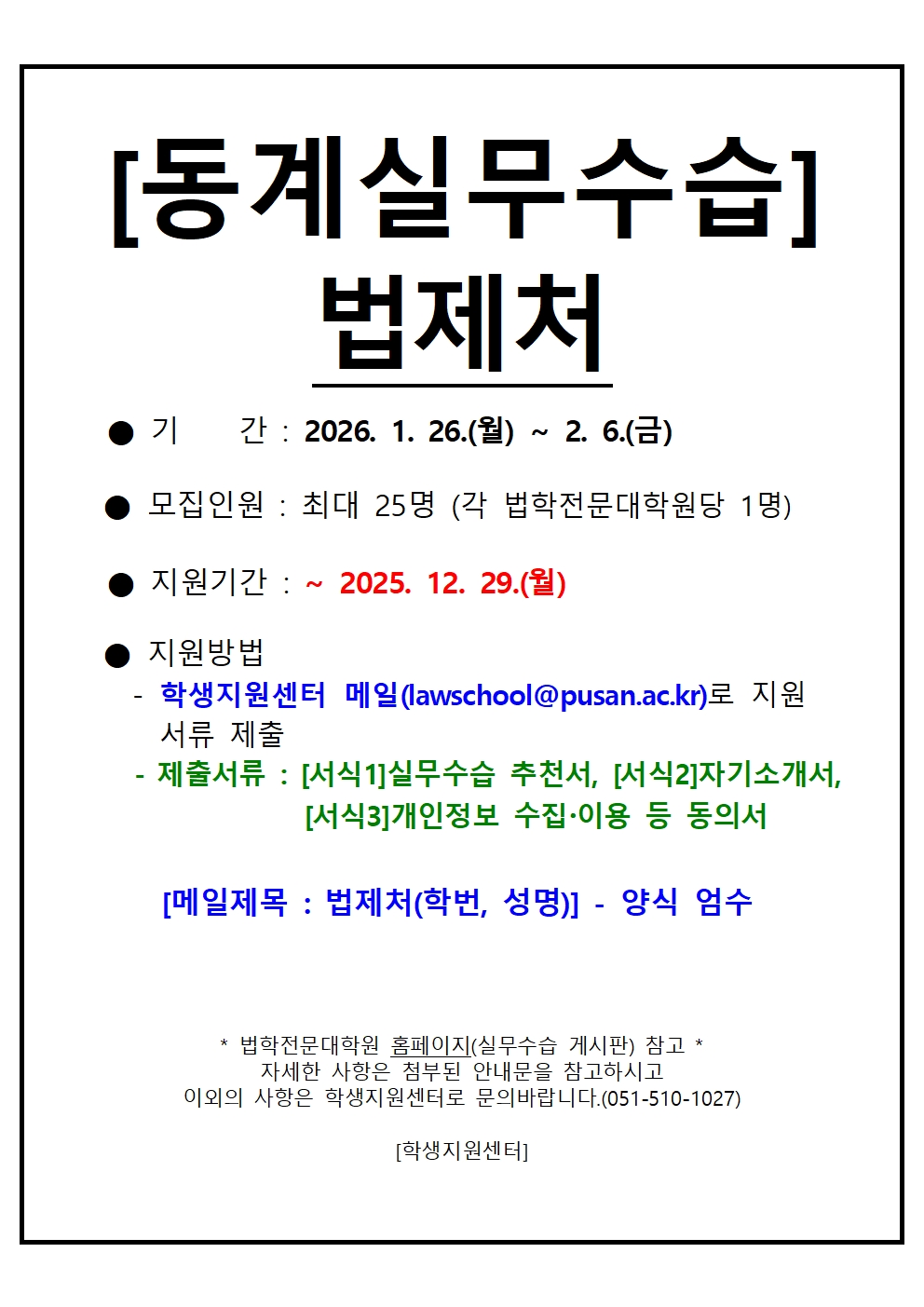 [동계실무수습]
법제처

● 기 간 : 2026. 1. 26.(월) ~ 2. 6.(금)

● 모집인원 : 최대 25명 (각 법학전문대학원당 1명)

● 지원기간 : ~ 2025. 12. 29.(월)

● 지원방법
- 학생지원센터 메일(lawschool@pusan.ac.kr)로 지원 서류 제출
- 제출서류 : [서식1]실무수습 추천서, [서식2]자기소개서, [서식3]개인정보 수집·이용 등 동의서

[메일제목 : 법제처(학번, 성명)] - 양식 엄수

* 법학전문대학원 홈페이지(실무수습 게시판) 참고 *
자세한 사항은 첨부된 안내문을 참고하시고
이외의 사항은 학생지원센터로 문의바랍니다.(051-510-1027)

[학생지원센터]